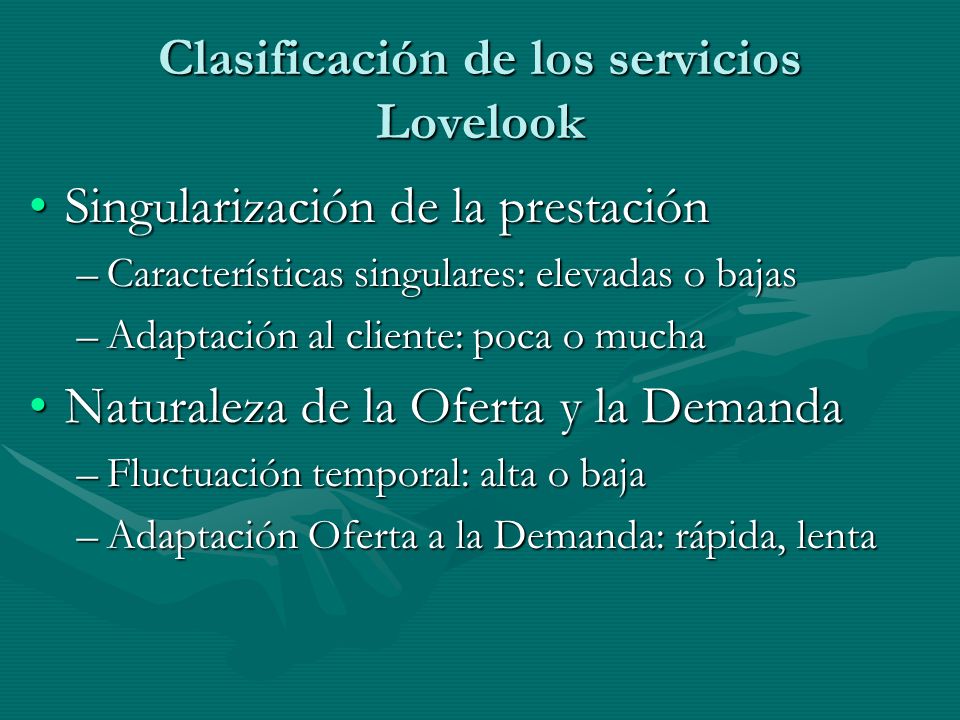 Clasificación de los servicios Lovelook

• Singularización de la prestación
– Características singulares: elevadas o bajas
– Adaptación al cliente: poca o mucha

• Naturaleza de la Oferta y la Demanda
– Fluctuación temporal: alta o baja
– Adaptación Oferta a la Demanda: rápida, lenta